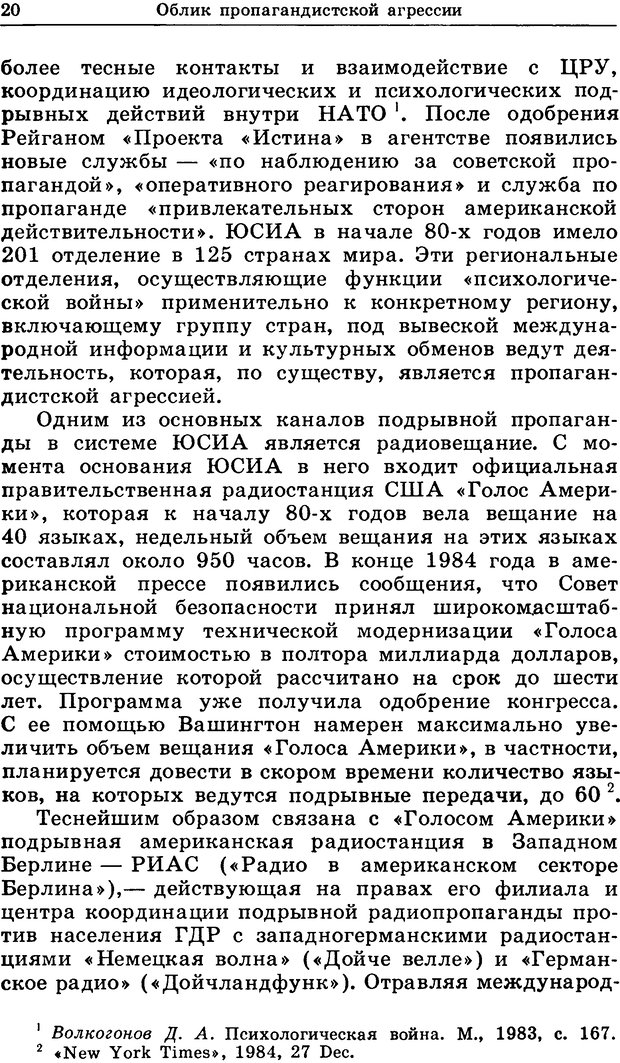 20 Облик пропагандистской агрессии

более тесные контакты и взаимодействие с ЦРУ, координацию идеологических и психологических подрывных действий внутри НАТО $^1$. После одобрения Рейганом «Проекта «Истина» в агентстве появились новые службы — «по наблюдению за советской пропагандой», «оперативного реагирования» и служба по пропаганде «привлекательных сторон американской действительности». ЮСИА в начале 80-х годов имело 201 отделение в 125 странах мира. Эти региональные отделения, осуществляющие функции «психологической войны» применительно к конкретному региону, включающему группу стран, под вывеской международной информации и культурных обменов ведут деятельность, которая, по существу, является пропагандистской агрессией.

Одним из основных каналов подрывной пропаганды в системе ЮСИА является радиовещание. С момента основания ЮСИА в него входит официальная правительственная радиостанция США «Голос Америки», которая к началу 80-х годов вела вещание на 40 языках, недельный объем вещания на этих языках составлял около 950 часов. В конце 1984 года в американской прессе появились сообщения, что Совет национальной безопасности принял широкомасштабную программу технической модернизации «Голоса Америки» стоимостью в полтора миллиарда долларов, осуществление которой рассчитано на срок до шести лет. Программа уже получила одобрение конгресса. С ее помощью Вашингтон намерен максимально увеличить объем вещания «Голоса Америки», в частности, планируется довести в скором времени количество языков, на которых ведутся подрывные передачи, до 60 $^2$.

Теснейшим образом связана с «Голосом Америки» подрывная американская радиостанция в Западном Берлине — РИАС («Радио в американском секторе Берлина»),— действующая на правах его филиала и центра координации подрывной радиопропаганды против населения ГДР с западногерманскими радиостанциями «Немецкая волна» («Дойче велле») и «Германское радио» («Дойчландфунк»). Отравляя международ-

$^1$ Волкогонов Д. А. Психологическая война. М., 1983, с. 167.
$^2$ «New York Times», 1984, 27 Dec.